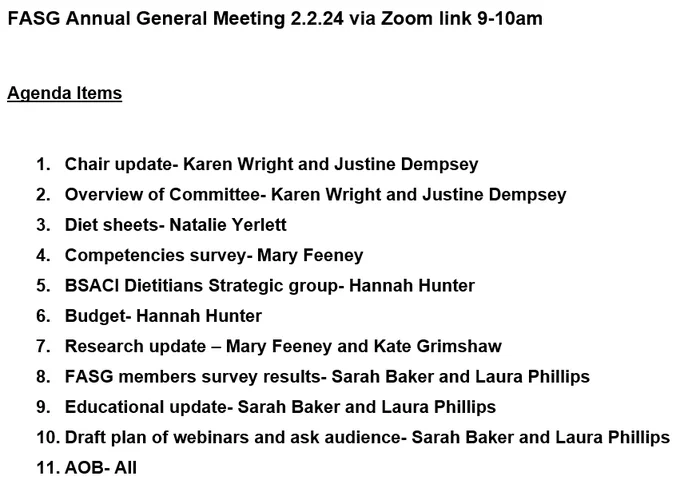 FASG Annual General Meeting 2.2.24 via Zoom link 9-10am

Agenda Items

1. Chair update- Karen Wright and Justine Dempsey
2. Overview of Committee- Karen Wright and Justine Dempsey
3. Diet sheets- Natalie Yerlett
4. Competencies survey- Mary Feeney
5. BSACI Dietitians Strategic group- Hannah Hunter
6. Budget- Hannah Hunter
7. Research update – Mary Feeney and Kate Grimshaw
8. FASG members survey results- Sarah Baker and Laura Phillips
9. Educational update- Sarah Baker and Laura Phillips
10. Draft plan of webinars and ask audience- Sarah Baker and Laura Phillips
11. AOB- All